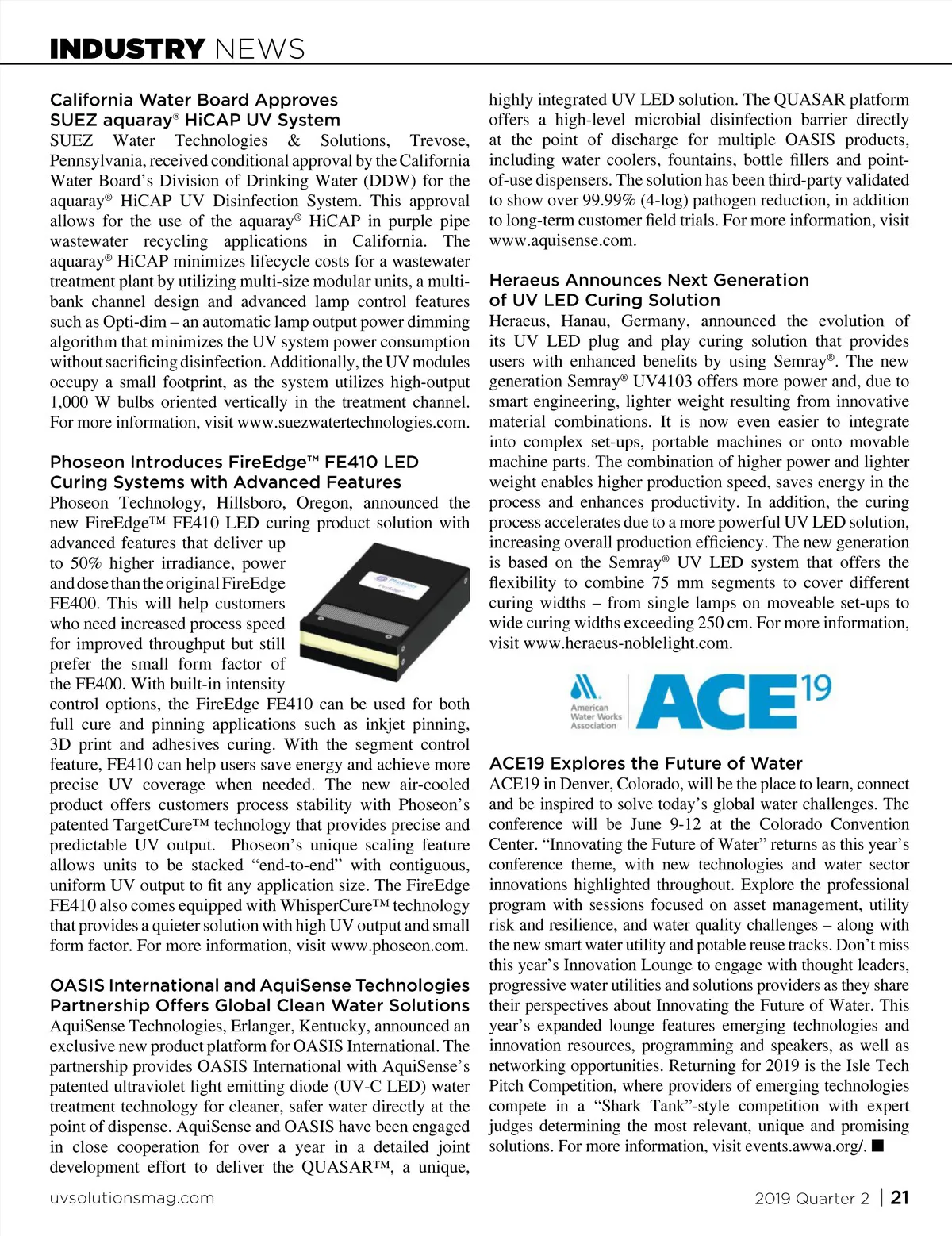 INDUSTRY NEWS

California Water Board Approves SUEZ aquaray® HiCAP UV System

SUEZ Water Technologies & Solutions, Trevose, Pennsylvania, received conditional approval by the California Water Board's Division of Drinking Water (DDW) for the aquaray® HiCAP UV Disinfection System. This approval allows for the use of the aquaray® HiCAP in purple pipe wastewater recycling applications in California. The aquaray® HiCAP minimizes lifecycle costs for a wastewater treatment plant by utilizing multi-size modular units, a multi-bank channel design and advanced lamp control features such as Opti-dim – an automatic lamp output power dimming algorithm that minimizes the UV system power consumption without sacrificing disinfection. Additionally, the UV modules occupy a small footprint, as the system utilizes high-output 1,000 W bulbs oriented vertically in the treatment channel. For more information, visit www.suezwatertechnologies.com.

Phoseon Introduces FireEdge™ FE410 LED Curing Systems with Advanced Features

Phoseon Technology, Hillsboro, Oregon, announced the new FireEdge™ FE410 LED curing product solution with advanced features that deliver up to 50% higher irradiance, power and dose than the original FireEdge FE400. This will help customers who need increased process speed for improved throughput but still prefer the small form factor of the FE400. With built-in intensity control options, the FireEdge FE410 can be used for both full cure and pinning applications such as inkjet pinning, 3D print and adhesives curing. With the segment control feature, FE410 can help users save energy and achieve more precise UV coverage when needed. The new air-cooled product offers customers process stability with Phoseon's patented TargetCure™ technology that provides precise and predictable UV output. Phoseon's unique scaling feature allows units to be stacked "end-to-end" with contiguous, uniform UV output to fit any application size. The FireEdge FE410 also comes equipped with WhisperCure™ technology that provides a quieter solution with high UV output and small form factor. For more information, visit www.phoseon.com.

OASIS International and AquiSense Technologies Partnership Offers Global Clean Water Solutions

AquiSense Technologies, Erlanger, Kentucky, announced an exclusive new product platform for OASIS International. The partnership provides OASIS International with AquiSense's patented ultraviolet light emitting diode (UV-C LED) water treatment technology for cleaner, safer water directly at the point of dispense. AquiSense and OASIS have been engaged in close cooperation for over a year in a detailed joint development effort to deliver the QUASAR™, a unique, highly integrated UV LED solution. The QUASAR platform offers a high-level microbial disinfection barrier directly at the point of discharge for multiple OASIS products, including water coolers, fountains, bottle fillers and point-of-use dispensers. The solution has been third-party validated to show over 99.99% (4-log) pathogen reduction, in addition to long-term customer field trials. For more information, visit www.aquisense.com.

Heraeus Announces Next Generation of UV LED Curing Solution

Heraeus, Hanau, Germany, announced the evolution of its UV LED plug and play curing solution that provides users with enhanced benefits by using Semray®. The new generation Semray® UV4103 offers more power and, due to smart engineering, lighter weight resulting from innovative material combinations. It is now even easier to integrate into complex set-ups, portable machines or onto movable machine parts. The combination of higher power and lighter weight enables higher production speed, saves energy in the process and enhances productivity. In addition, the curing process accelerates due to a more powerful UV LED solution, increasing overall production efficiency. The new generation is based on the Semray® UV LED system that offers the flexibility to combine 75 mm segments to cover different curing widths – from single lamps on moveable set-ups to wide curing widths exceeding 250 cm. For more information, visit www.heraeus-noblelight.com.

American Water Works Association ACE19

ACE19 Explores the Future of Water

ACE19 in Denver, Colorado, will be the place to learn, connect and be inspired to solve today's global water challenges. The conference will be June 9-12 at the Colorado Convention Center. "Innovating the Future of Water" returns as this year's conference theme, with new technologies and water sector innovations highlighted throughout. Explore the professional program with sessions focused on asset management, utility risk and resilience, and water quality challenges – along with the new smart water utility and potable reuse tracks. Don't miss this year's Innovation Lounge to engage with thought leaders, progressive water utilities and solutions providers as they share their perspectives about Innovating the Future of Water. This year's expanded lounge features emerging technologies and innovation resources, programming and speakers, as well as networking opportunities. Returning for 2019 is the Isle Tech Pitch Competition, where providers of emerging technologies compete in a "Shark Tank"-style competition with expert judges determining the most relevant, unique and promising solutions. For more information, visit events.awwa.org/. ■

uvsolutionsmag.com

2019 Quarter 2 | 21